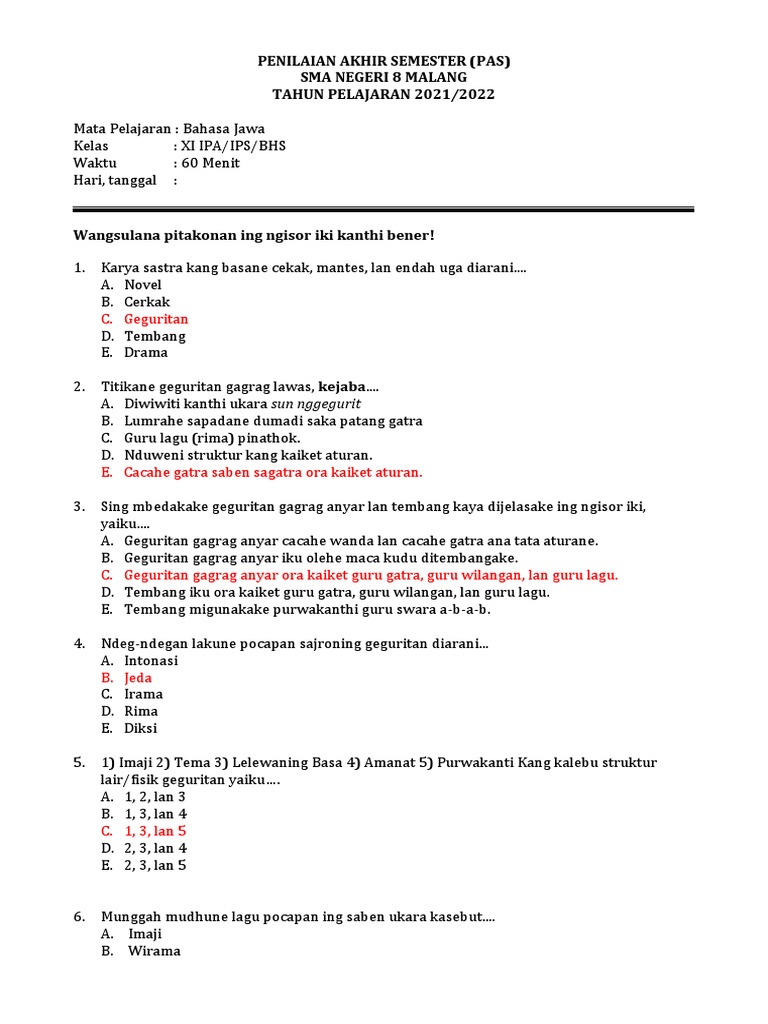 PENILAIAN AKHIR SEMESTER (PAS)
SMA NEGERI 8 MALANG
TAHUN PELAJARAN 2021/2022

Mata Pelajaran : Bahasa Jawa
Kelas : XI IPA/IPS/BHS
Waktu : 60 Menit
Hari, tanggal :

Wangsulana pitakonan ing ngisor iki kanthi bener!

1. Karya sastra kang basane cekak, mantes, lan endah uga diarani....
A. Novel
B. Cerkak
C. Geguritan
D. Tembang
E. Drama

2. Titikane geguritan gagrag lawas, kejaba....
A. Diwiwiti kanthi ukara sun nggegurit
B. Lumrahe sapadane dumadi saka patang gatra
C. Guru lagu (rima) pinathok.
D. Nduweni struktur kang kaiket aturan.
E. Cacahe gatra saben sagatra ora kaiket aturan.

3. Sing mbedakake geguritan gagrag anyar lan tembang kaya dijelasake ing ngisor iki, yaiku....
A. Geguritan gagrag anyar cacahe wanda lan cacahe gatra ana tata aturane.
B. Geguritan gagrag anyar iku olehe maca kudu ditembangake.
C. Geguritan gagrag anyar ora kaiket guru gatra, guru wilangan, lan guru lagu.
D. Tembang iku ora kaiket guru gatra, guru wilangan, lan guru lagu.
E. Tembang migunakake purwakanthi guru swara a-b-a-b.

4. Ndeg-ndegan lakune pocapan sajroning geguritan diarani...
A. Intonasi
B. Jeda
C. Irama
D. Rima
E. Diksi

5. 1) Imaji 2) Tema 3) Lelewaning Basa 4) Amanat 5) Purwakanti Kang kalebu struktur lair/fisik geguritan yaiku....
A. 1, 2, lan 3
B. 1, 3, lan 4
C. 1, 3, lan 5
D. 2, 3, lan 4
E. 2, 3, lan 5

6. Munggah mudhune lagu pocapan ing saben ukara kasebut....
A. Imaji
B. Wirama